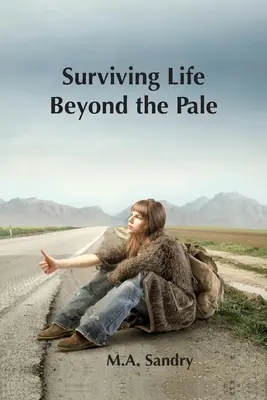 Surviving Life
Beyond the Pale

M.A. Sandry